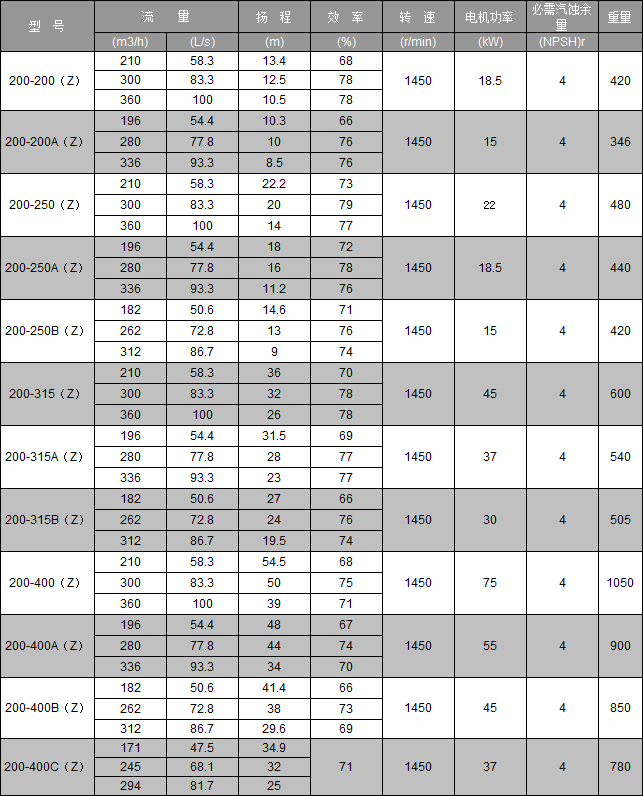 | 型 号 | 流 量 (m3/h) | 流 量 (L/s) | 扬 程 (m) | 效 率 (%) | 转 速 (r/min) | 电机功率 (kW) | 必需汽蚀余量 (NPSH)r | 重量 |
|---|---|---|---|---|---|---|---|---|
| 200-200（Z） | 210 | 58.3 | 13.4 | 68 | 1450 | 18.5 | 4 | 420 |
| | 300 | 83.3 | 12.5 | 78 | | | | |
| | 360 | 100 | 10.5 | 78 | | | | |
| 200-200A（Z） | 196 | 54.4 | 10.3 | 66 | 1450 | 15 | 4 | 346 |
| | 280 | 77.8 | 10 | 76 | | | | |
| | 336 | 93.3 | 8.5 | 76 | | | | |
| 200-250（Z） | 210 | 58.3 | 22.2 | 73 | 1450 | 22 | 4 | 480 |
| | 300 | 83.3 | 20 | 79 | | | | |
| | 360 | 100 | 14 | 77 | | | | |
| 200-250A（Z） | 196 | 54.4 | 18 | 72 | 1450 | 18.5 | 4 | 440 |
| | 280 | 77.8 | 16 | 78 | | | | |
| | 336 | 93.3 | 11.2 | 76 | | | | |
| 200-250B（Z） | 182 | 50.6 | 14.6 | 71 | 1450 | 15 | 4 | 420 |
| | 262 | 72.8 | 13 | 76 | | | | |
| | 312 | 86.7 | 9 | 74 | | | | |
| 200-315（Z） | 210 | 58.3 | 36 | 70 | 1450 | 45 | 4 | 600 |
| | 300 | 83.3 | 32 | 78 | | | | |
| | 360 | 100 | 26 | 78 | | | | |
| 200-315A（Z） | 196 | 54.4 | 31.5 | 69 | 1450 | 37 | 4 | 540 |
| | 280 | 77.8 | 28 | 77 | | | | |
| | 336 | 93.3 | 23 | 77 | | | | |
| 200-315B（Z） | 182 | 50.6 | 27 | 66 | 1450 | 30 | 4 | 505 |
| | 262 | 72.8 | 24 | 76 | | | | |
| | 312 | 86.7 | 19.5 | 74 | | | | |
| 200-400（Z） | 210 | 58.3 | 54.5 | 68 | 1450 | 75 | 4 | 1050 |
| | 300 | 83.3 | 50 | 75 | | | | |
| | 360 | 100 | 39 | 71 | | | | |
| 200-400A（Z） | 196 | 54.4 | 48 | 67 | 1450 | 55 | 4 | 900 |
| | 280 | 77.8 | 44 | 74 | | | | |
| | 336 | 93.3 | 34 | 70 | | | | |
| 200-400B（Z） | 182 | 50.6 | 41.4 | 66 | 1450 | 45 | 4 | 850 |
| | 262 | 72.8 | 38 | 73 | | | | |
| | 312 | 86.7 | 29.6 | 69 | | | | |
| 200-400C（Z） | 171 | 47.5 | 34.9 | 71 | 1450 | 37 | 4 | 780 |
| | 245 | 68.1 | 32 | | | | | |
| | 294 | 81.7 | 25 | | | | | |